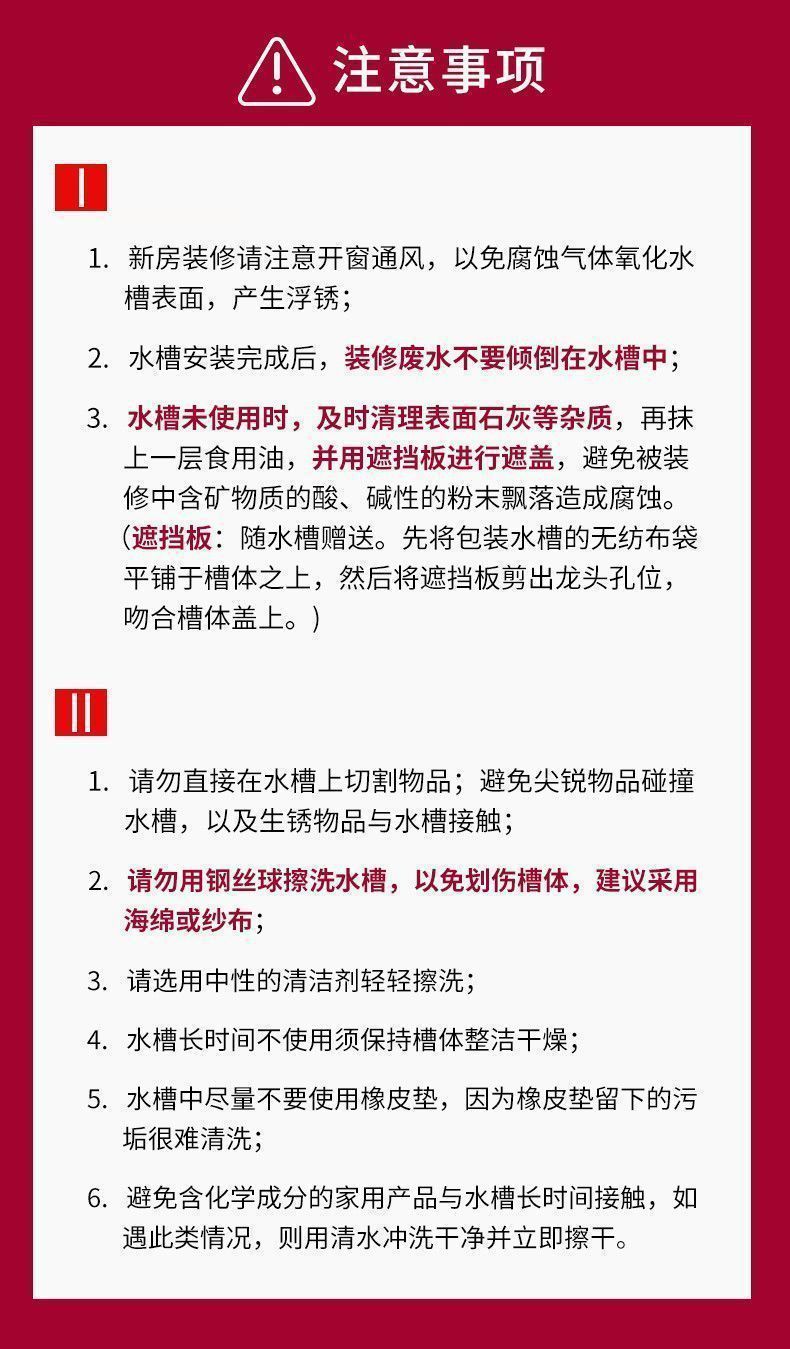 注意事项

I

1. 新房装修请注意开窗通风，以免腐蚀气体氧化水槽表面，产生浮锈；

2. 水槽安装完成后，装修废水不要倾倒在水槽中；

3. 水槽未使用时，及时清理表面石灰等杂质，再抹上一层食用油，并用遮挡板进行遮盖，避免被装修中含矿物质的酸、碱性的粉末飘落造成腐蚀。（遮挡板：随水槽赠送。先将包装水槽的无纺布袋平铺于槽体之上，然后将遮挡板剪出龙头孔位，吻合槽体盖上。）

II

1. 请勿直接在水槽上切割物品；避免尖锐物品碰撞水槽，以及生锈物品与水槽接触；

2. 请勿用钢丝球擦洗水槽，以免划伤槽体，建议采用海绵或纱布；

3. 请选用中性的清洁剂轻轻擦洗；

4. 水槽长时间不使用须保持槽体整洁干燥；

5. 水槽中尽量不要使用橡皮垫，因为橡皮垫留下的污垢很难清洗；

6. 避免含化学成分的家用产品与水槽长时间接触，如遇此类情况，则用清水冲洗干净并立即擦干。